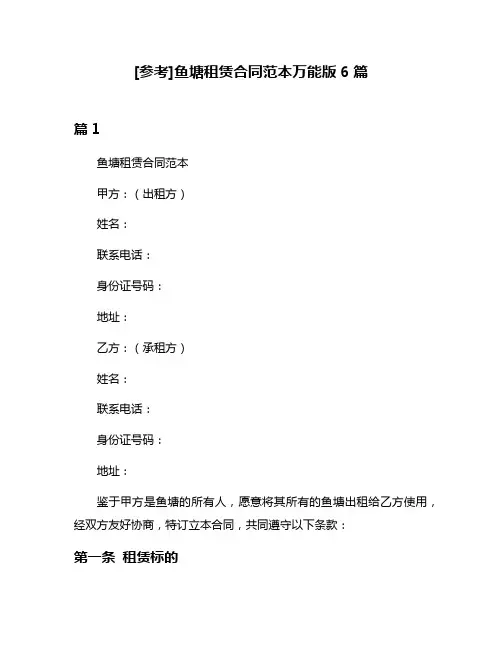 [参考]鱼塘租赁合同范本万能版 6 篇

篇 1

鱼塘租赁合同范本

甲方：（出租方）

姓名：

联系电话：

身份证号码：

地址：

乙方：（承租方）

姓名：

联系电话：

身份证号码：

地址：

鉴于甲方是鱼塘的所有人，愿意将其所有的鱼塘出租给乙方使用，经双方友好协商，特订立本合同，共同遵守以下条款：

第一条 租赁标的